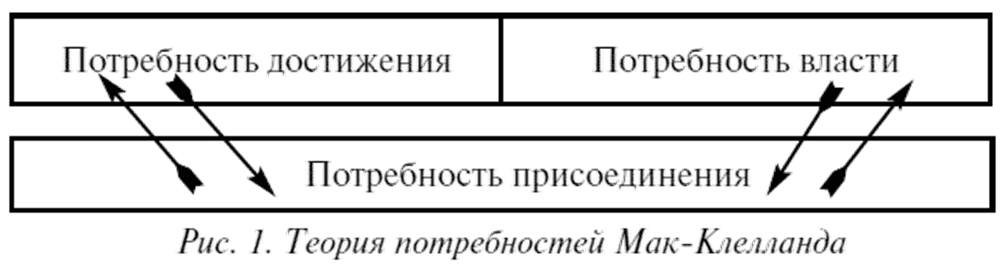 Потребность достижения

Потребность власти

Потребность присоединения

Рис. 1. Теория потребностей Мак-Клелланда